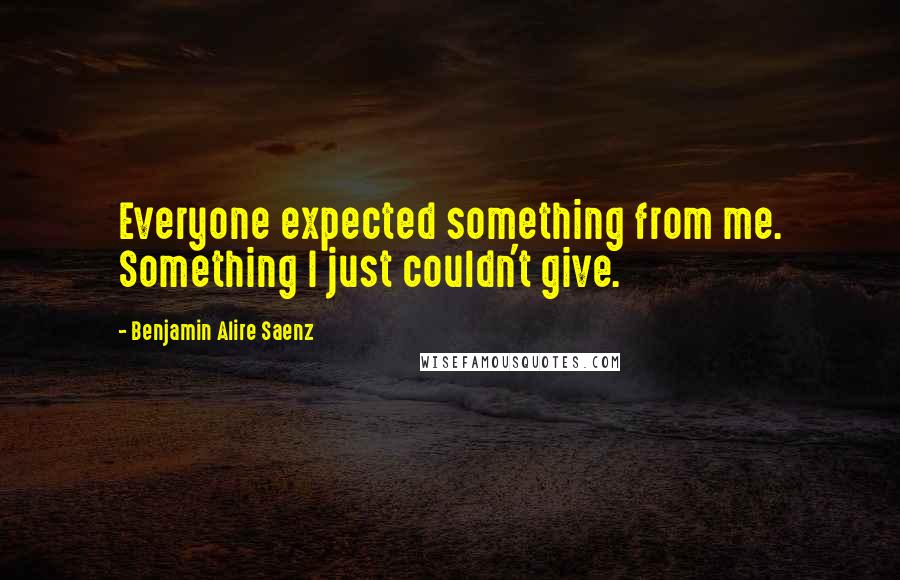 Everyone expected something from me. Something I just couldn't give.

- Benjamin Alire Saenz

WISEFAMOUSQUOTES.COM